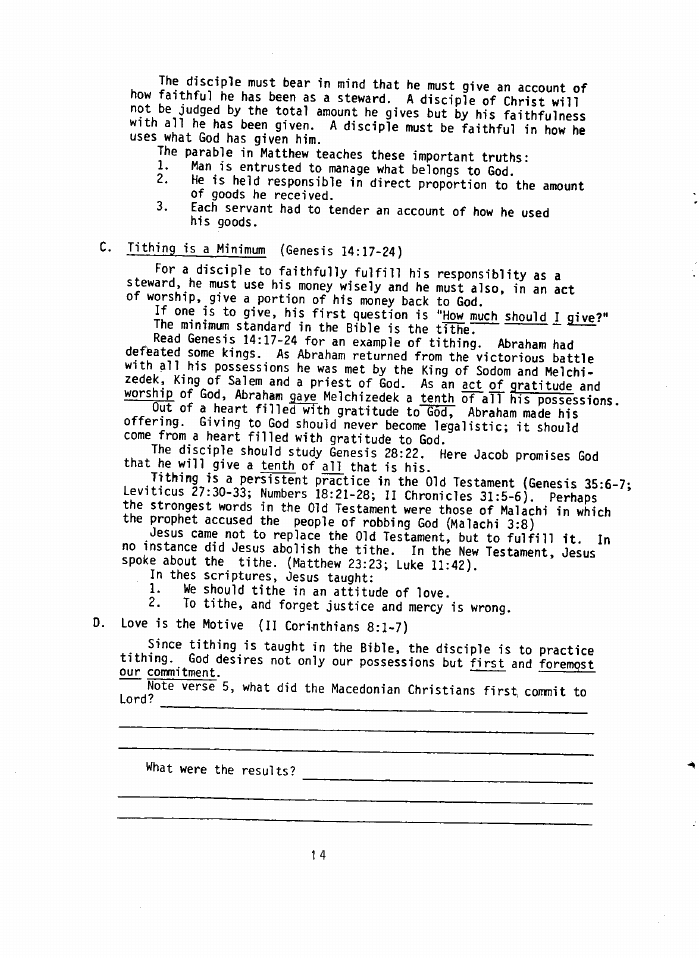 The disciple must bear in mind that he must give an account of how faithful he has been as a steward. A disciple of Christ will not be judged by the total amount he gives but by his faithfulness with all he has been given. A disciple must be faithful in how he uses what God has given him.
The parable in Matthew teaches these important truths:
1. Man is entrusted to manage what belongs to God.
2. He is held responsible in direct proportion to the amount of goods he received.
3. Each servant had to tender an account of how he used his goods.

C. Tithing is a Minimum (Genesis 14:17-24)

For a disciple to faithfully fulfill his responsiblity as a steward, he must use his money wisely and he must also, in an act of worship, give a portion of his money back to God.
If one is to give, his first question is "How much should I give?"
The minimum standard in the Bible is the tithe.
Read Genesis 14:17-24 for an example of tithing. Abraham had defeated some kings. As Abraham returned from the victorious battle with all his possessions he was met by the King of Sodom and Melchizedek, King of Salem and a priest of God. As an act of gratitude and worship of God, Abraham gave Melchizedek a tenth of all his possessions.
Out of a heart filled with gratitude to God, Abraham made his offering. Giving to God should never become legalistic; it should come from a heart filled with gratitude to God.
The disciple should study Genesis 28:22. Here Jacob promises God that he will give a tenth of all that is his.
Tithing is a persistent practice in the Old Testament (Genesis 35:6-7; Leviticus 27:30-33; Numbers 18:21-28; II Chronicles 31:5-6). Perhaps the strongest words in the Old Testament were those of Malachi in which the prophet accused the people of robbing God (Malachi 3:8)
Jesus came not to replace the Old Testament, but to fulfill it. In no instance did Jesus abolish the tithe. In the New Testament, Jesus spoke about the tithe. (Matthew 23:23; Luke 11:42).
In thes scriptures, Jesus taught:
1. We should tithe in an attitude of love.
2. To tithe, and forget justice and mercy is wrong.

D. Love is the Motive (II Corinthians 8:1-7)

Since tithing is taught in the Bible, the disciple is to practice tithing. God desires not only our possessions but first and foremost our commitment.
Note verse 5, what did the Macedonian Christians first commit to Lord?

What were the results?

14